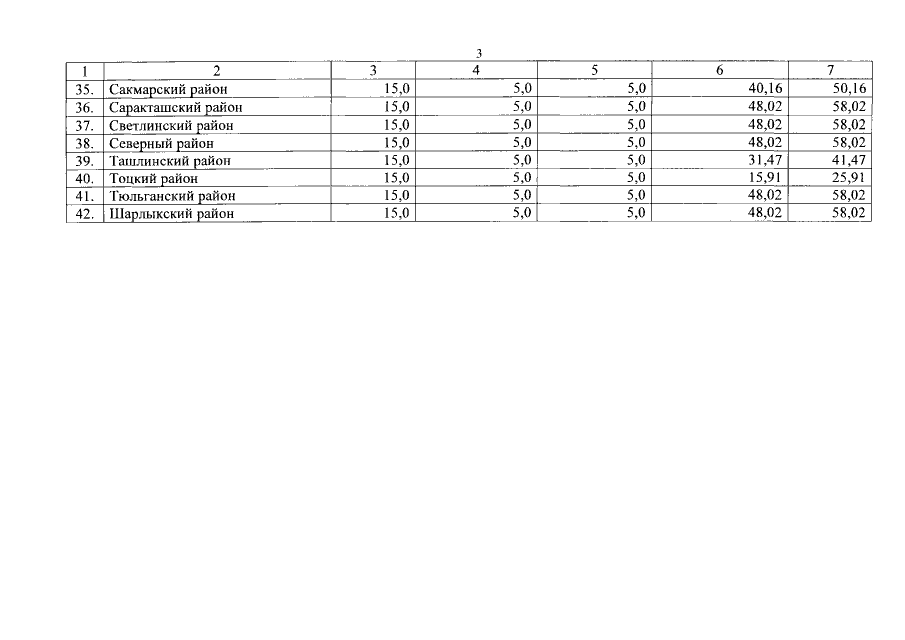 3

| 1 | 2 | 3 | 4 | 5 | 6 | 7 |
|---|---|---|---|---|---|---|
| 35. | Сакмарский район | 15,0 | 5,0 | 5,0 | 40,16 | 50,16 |
| 36. | Саракташский район | 15,0 | 5,0 | 5,0 | 48,02 | 58,02 |
| 37. | Светлинский район | 15,0 | 5,0 | 5,0 | 48,02 | 58,02 |
| 38. | Северный район | 15,0 | 5,0 | 5,0 | 48,02 | 58,02 |
| 39. | Ташлинский район | 15,0 | 5,0 | 5,0 | 31,47 | 41,47 |
| 40. | Тоцкий район | 15,0 | 5,0 | 5,0 | 15,91 | 25,91 |
| 41. | Тюльганский район | 15,0 | 5,0 | 5,0 | 48,02 | 58,02 |
| 42. | Шарлыкский район | 15,0 | 5,0 | 5,0 | 48,02 | 58,02 |